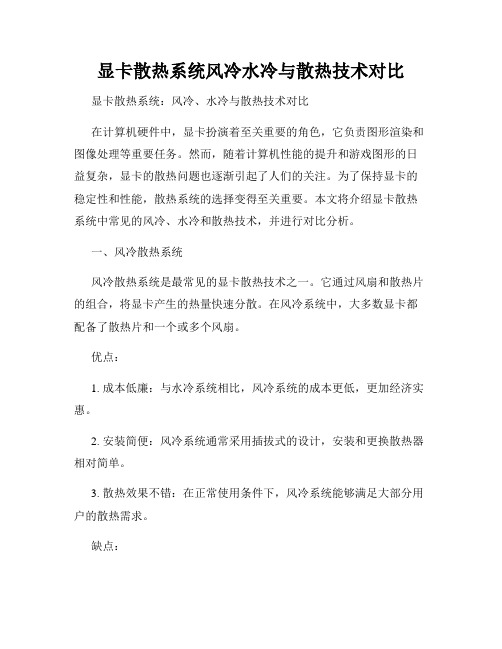 显卡散热系统风冷水冷与散热技术对比

显卡散热系统：风冷、水冷与散热技术对比

在计算机硬件中，显卡扮演着至关重要的角色，它负责图形渲染和图像处理等重要任务。然而，随着计算机性能的提升和游戏图形的日益复杂，显卡的散热问题也逐渐引起了人们的关注。为了保持显卡的稳定性和性能，散热系统的选择变得至关重要。本文将介绍显卡散热系统中常见的风冷、水冷和散热技术，并进行对比分析。

一、风冷散热系统

风冷散热系统是最常见的显卡散热技术之一。它通过风扇和散热片的组合，将显卡产生的热量快速分散。在风冷系统中，大多数显卡都配备了散热片和一个或多个风扇。

优点：

1. 成本低廉：与水冷系统相比，风冷系统的成本更低，更加经济实惠。

2. 安装简便：风冷系统通常采用插拔式的设计，安装和更换散热器相对简单。

3. 散热效果不错：在正常使用条件下，风冷系统能够满足大部分用户的散热需求。

缺点：